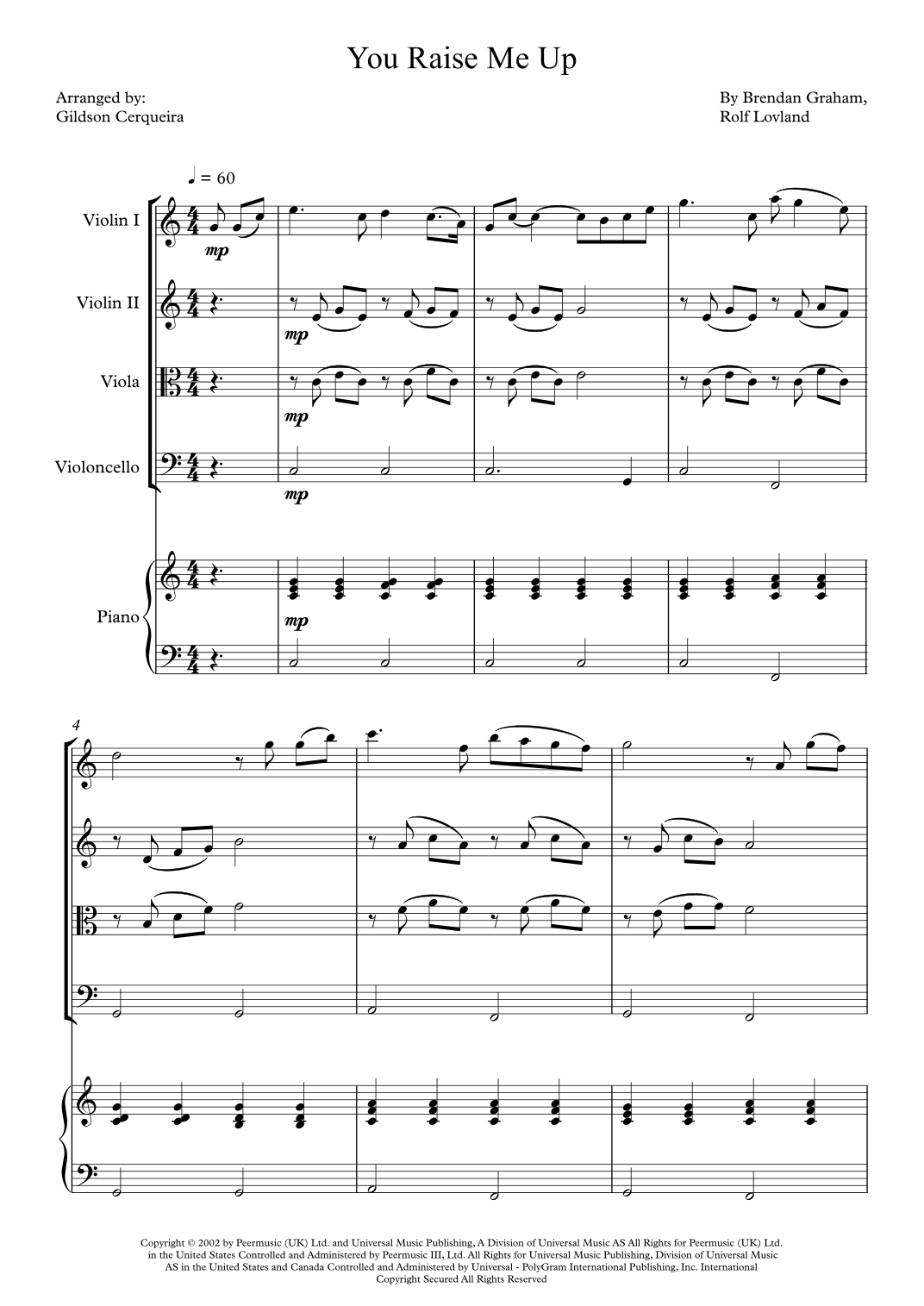 You Raise Me Up

Arranged by:
Gildson Cerqueira

By Brendan Graham,
Rolf Lovland

♩ = 60

Violin I

mp

Violin II

mp

Viola

mp

Violoncello

mp

Piano

mp

4

Copyright © 2002 by Peermusic (UK) Ltd. and Universal Music Publishing, A Division of Universal Music AS All Rights for Peermusic (UK) Ltd. in the United States Controlled and Administered by Peermusic III, Ltd. All Rights for Universal Music Publishing, Division of Universal Music AS in the United States and Canada Controlled and Administered by Universal - PolyGram International Publishing, Inc. International Copyright Secured All Rights Reserved